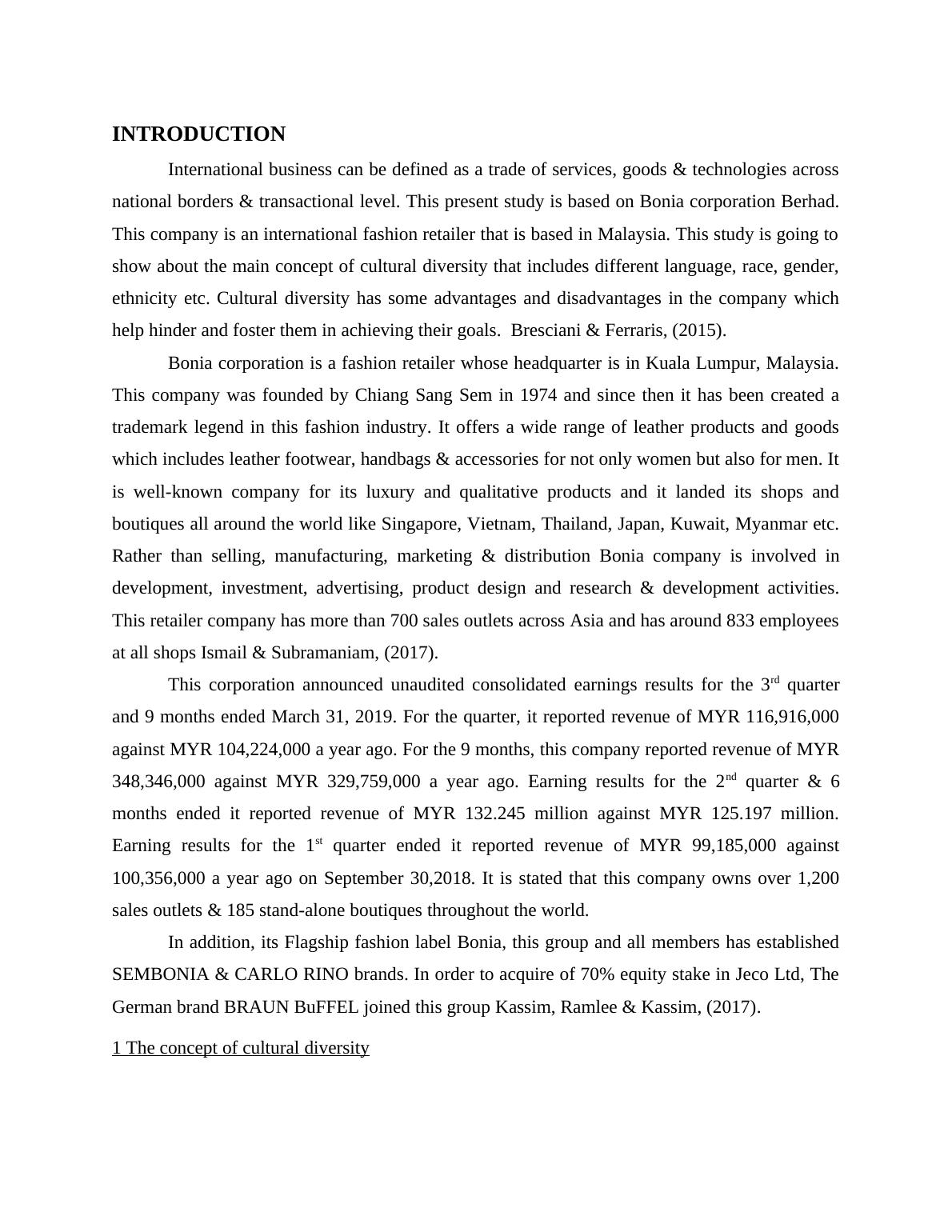 INTRODUCTION

International business can be defined as a trade of services, goods & technologies across national borders & transactional level. This present study is based on Bonia corporation Berhad. This company is an international fashion retailer that is based in Malaysia. This study is going to show about the main concept of cultural diversity that includes different language, race, gender, ethnicity etc. Cultural diversity has some advantages and disadvantages in the company which help hinder and foster them in achieving their goals. Bresciani & Ferraris, (2015).

Bonia corporation is a fashion retailer whose headquarter is in Kuala Lumpur, Malaysia. This company was founded by Chiang Sang Sem in 1974 and since then it has been created a trademark legend in this fashion industry. It offers a wide range of leather products and goods which includes leather footwear, handbags & accessories for not only women but also for men. It is well-known company for its luxury and qualitative products and it landed its shops and boutiques all around the world like Singapore, Vietnam, Thailand, Japan, Kuwait, Myanmar etc. Rather than selling, manufacturing, marketing & distribution Bonia company is involved in development, investment, advertising, product design and research & development activities. This retailer company has more than 700 sales outlets across Asia and has around 833 employees at all shops Ismail & Subramaniam, (2017).

This corporation announced unaudited consolidated earnings results for the 3$^{rd}$ quarter and 9 months ended March 31, 2019. For the quarter, it reported revenue of MYR 116,916,000 against MYR 104,224,000 a year ago. For the 9 months, this company reported revenue of MYR 348,346,000 against MYR 329,759,000 a year ago. Earning results for the 2$^{nd}$ quarter & 6 months ended it reported revenue of MYR 132.245 million against MYR 125.197 million. Earning results for the 1$^{st}$ quarter ended it reported revenue of MYR 99,185,000 against 100,356,000 a year ago on September 30,2018. It is stated that this company owns over 1,200 sales outlets & 185 stand-alone boutiques throughout the world.

In addition, its Flagship fashion label Bonia, this group and all members has established SEMBONIA & CARLO RINO brands. In order to acquire of 70% equity stake in Jeco Ltd, The German brand BRAUN BuFFEL joined this group Kassim, Ramlee & Kassim, (2017).

1 The concept of cultural diversity